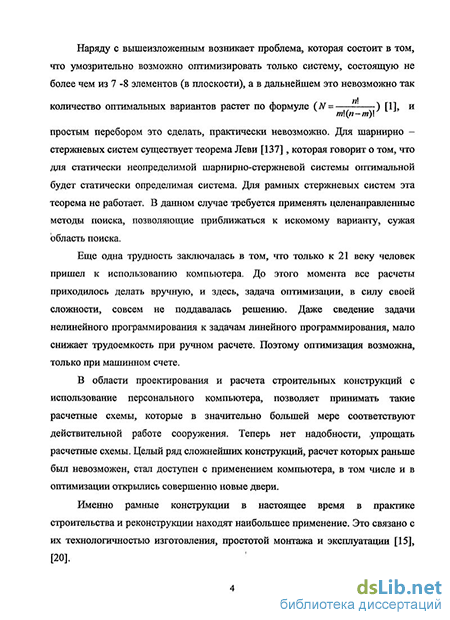 Наряду с вышеизложенным возникает проблема, которая состоит в том, что умозрительно возможно оптимизировать только систему, состоящую не более чем из 7 -8 элементов (в плоскости), а в дальнейшем это невозможно так количество оптимальных вариантов растет по формуле ($N = \frac{n!}{m!(n-m)!}$) [1], и простым перебором это сделать, практически невозможно. Для шарнирно – стержневых систем существует теорема Леви [137] , которая говорит о том, что для статически неопределимой шарнирно-стержневой системы оптимальной будет статически определимая система. Для рамных стержневых систем эта теорема не работает. В данном случае требуется применять целенаправленные методы поиска, позволяющие приближаться к искомому варианту, сужая область поиска.

Еще одна трудность заключалась в том, что только к 21 веку человек пришел к использованию компьютера. До этого момента все расчеты приходилось делать вручную, и здесь, задача оптимизации, в силу своей сложности, совсем не поддавалась решению. Даже сведение задачи нелинейного программирования к задачам линейного программирования, мало снижает трудоемкость при ручном расчете. Поэтому оптимизация возможна, только при машинном счете.

В области проектирования и расчета строительных конструкций с использование персонального компьютера, позволяет принимать такие расчетные схемы, которые в значительно большей мере соответствуют действительной работе сооружения. Теперь нет надобности, упрощать расчетные схемы. Целый ряд сложнейших конструкций, расчет которых раньше был невозможен, стал доступен с применением компьютера, в том числе и в оптимизации открылись совершенно новые двери.

Именно рамные конструкции в настоящее время в практике строительства и реконструкции находят наибольшее применение. Это связано с их технологичностью изготовления, простотой монтажа и эксплуатации [15], [20].

4

dsLib.net
библиотека диссертаций